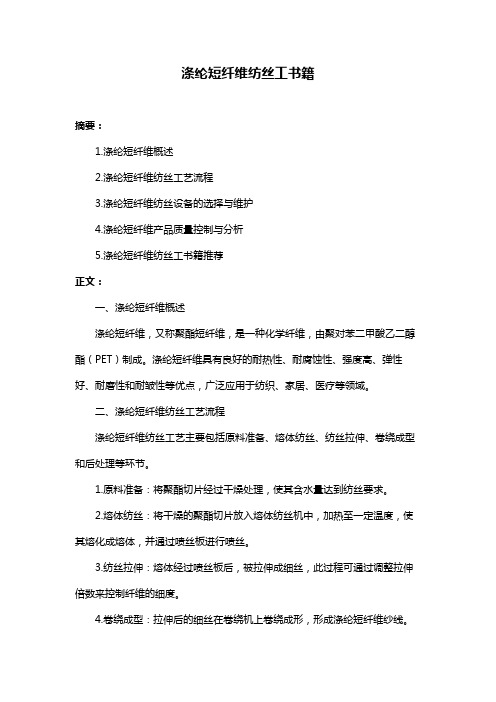 涤纶短纤维纺丝工书籍

摘要：

1.涤纶短纤维概述

2.涤纶短纤维纺丝工艺流程

3.涤纶短纤维纺丝设备的选择与维护

4.涤纶短纤维产品质量控制与分析

5.涤纶短纤维纺丝工书籍推荐

正文：

一、涤纶短纤维概述

涤纶短纤维，又称聚酯短纤维，是一种化学纤维，由聚对苯二甲酸乙二醇酯（PET）制成。涤纶短纤维具有良好的耐热性、耐腐蚀性、强度高、弹性好、耐磨性和耐皱性等优点，广泛应用于纺织、家居、医疗等领域。

二、涤纶短纤维纺丝工艺流程

涤纶短纤维纺丝工艺主要包括原料准备、熔体纺丝、纺丝拉伸、卷绕成型和后处理等环节。

1.原料准备：将聚酯切片经过干燥处理，使其含水量达到纺丝要求。

2.熔体纺丝：将干燥的聚酯切片放入熔体纺丝机中，加热至一定温度，使其熔化成熔体，并通过喷丝板进行喷丝。

3.纺丝拉伸：熔体经过喷丝板后，被拉伸成细丝，此过程可通过调整拉伸倍数来控制纤维的细度。

4.卷绕成型：拉伸后的细丝在卷绕机上卷绕成形，形成涤纶短纤维纱线。